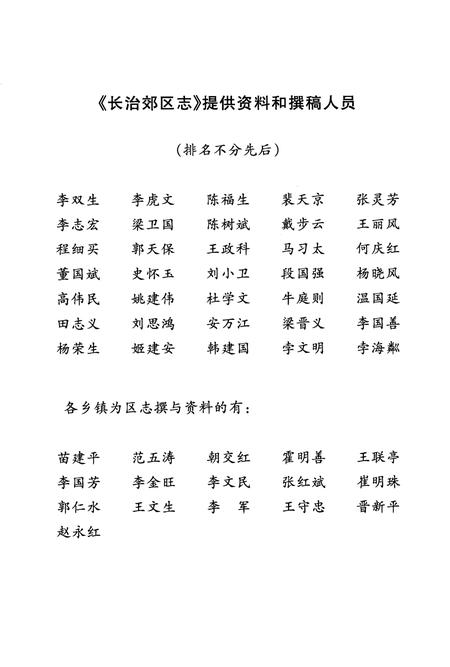 《长治郊区志》提供资料和撰稿人员

（排名不分先后）

李双生　李虎文　陈福生　裴天京　张灵芳
李志宏　梁卫国　陈树斌　戴步云　王丽凤
程细买　郭天保　王政科　马习太　何庆红
董国斌　史怀玉　刘小卫　段国强　杨晓凤
高伟民　姚建伟　杜学文　牛庭则　温国廷
田志义　刘思鸿　安万江　梁晋义　李国善
杨荣生　姬建安　韩建国　李文明　李海鄰

各乡镇为区志撰与资料的有：

苗建平　范五涛　朝交红　霍明善　王联亭
李国芳　李金旺　李文民　张红斌　崔明珠
郭仁水　王文生　李　军　王守忠　晋新平
赵永红